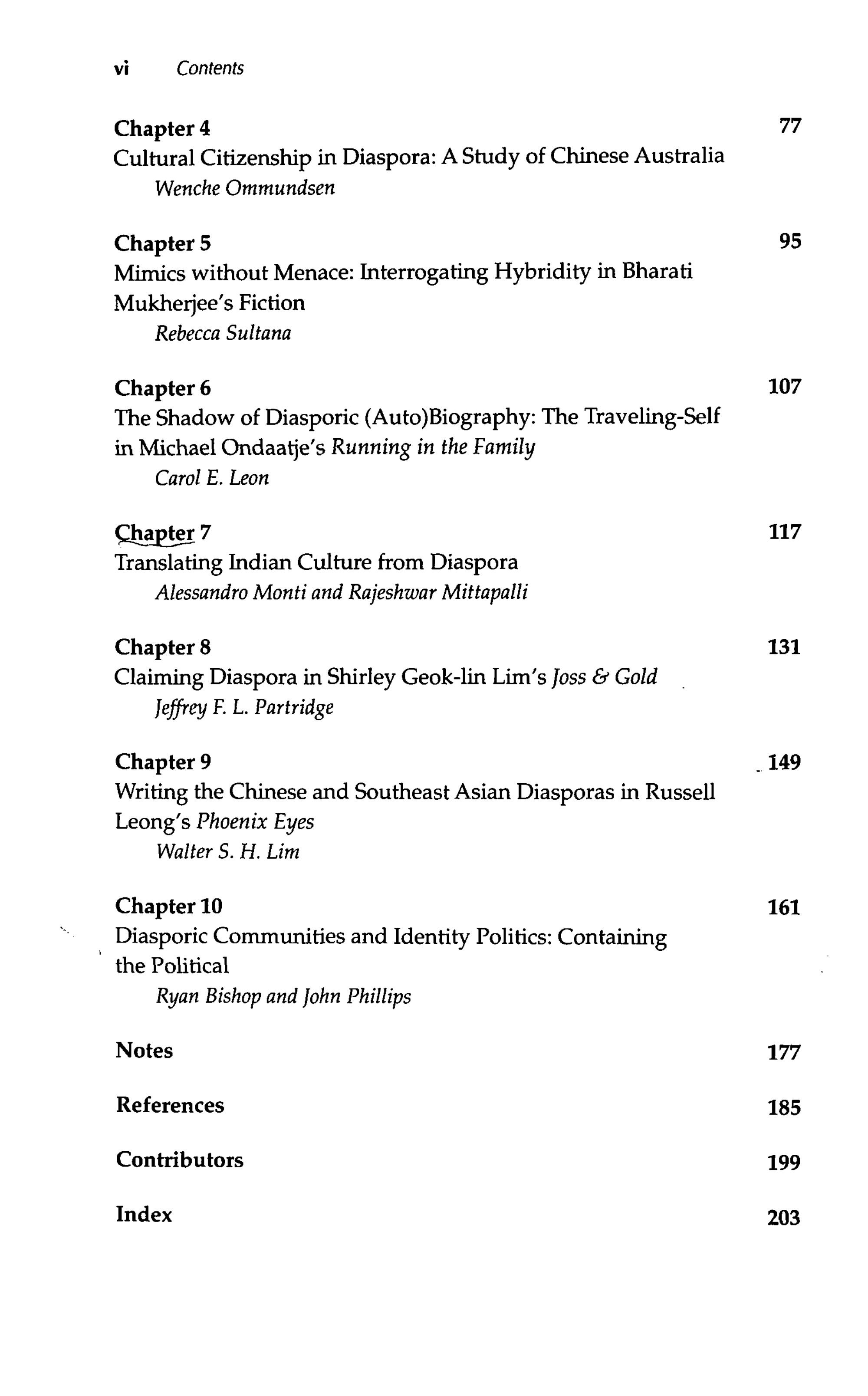 vi Contents

Chapter 4 77
Cultural Citizenship in Diaspora: A Study of Chinese Australia
Wenche Ommundsen

Chapter 5 95
Mimics without Menace: Interrogating Hybridity in Bharati Mukherjee's Fiction
Rebecca Sultana

Chapter 6 107
The Shadow of Diasporic (Auto)Biography: The Traveling-Self in Michael Ondaatje's Running in the Family
Carol E. Leon

Chapter 7 117
Translating Indian Culture from Diaspora
Alessandro Monti and Rajeshwar Mittapalli

Chapter 8 131
Claiming Diaspora in Shirley Geok-lin Lim's Joss & Gold
Jeffrey F. L. Partridge

Chapter 9 149
Writing the Chinese and Southeast Asian Diasporas in Russell Leong's Phoenix Eyes
Walter S. H. Lim

Chapter 10 161
Diasporic Communities and Identity Politics: Containing the Political
Ryan Bishop and John Phillips

Notes 177

References 185

Contributors 199

Index 203